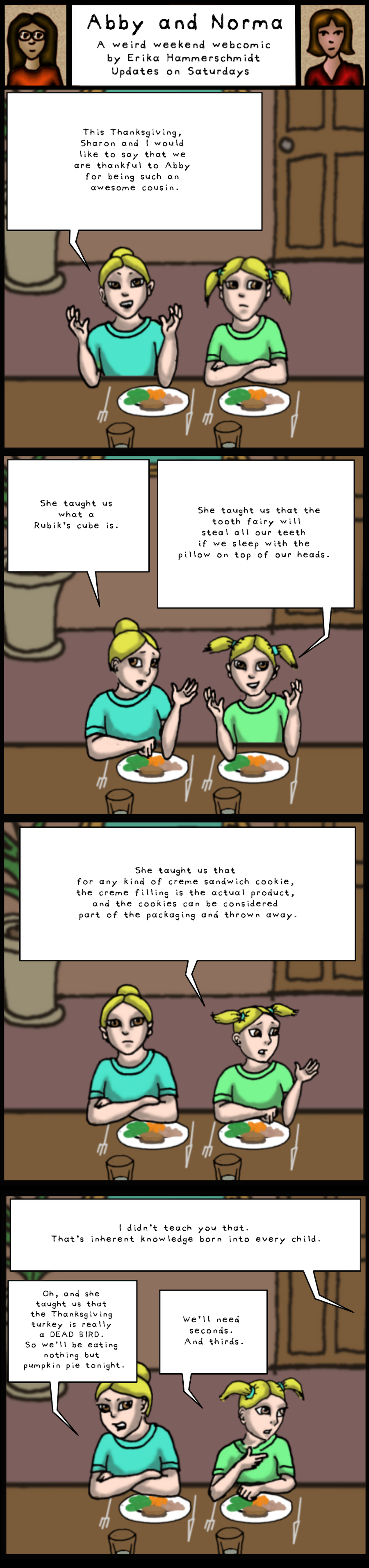 Abby and Norma
A weird weekend webcomic
by Erika Hammerschmidt
Updates on Saturdays

This Thanksgiving, Sharon and I would like to say that we are thankful to Abby for being such an awesome cousin.

She taught us what a Rubik's cube is.

She taught us that the tooth fairy will steal all our teeth if we sleep with the pillow on top of our heads.

She taught us that for any kind of creme sandwich cookie, the creme filling is the actual product, and the cookies can be considered part of the packaging and thrown away.

I didn't teach you that. That's inherent knowledge born into every child.

Oh, and she taught us that the Thanksgiving turkey is really a DEAD BIRD. So we'll be eating nothing but pumpkin pie tonight.

We'll need seconds. And thirds.